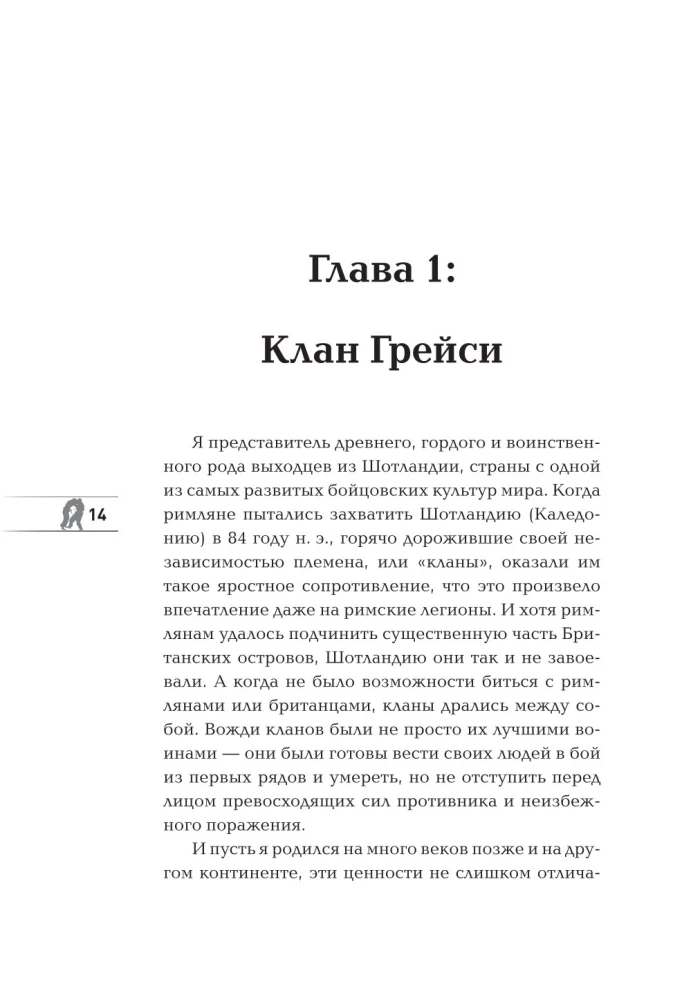 Глава 1:

Клан Грейси

14

Я представитель древнего, гордого и воинственного рода выходцев из Шотландии, страны с одной из самых развитых бойцовских культур мира. Когда римляне пытались захватить Шотландию (Каледонию) в 84 году н. э., горячо дорожившие своей независимостью племена, или «кланы», оказали им такое яростное сопротивление, что это произвело впечатление даже на римские легионы. И хотя римлянам удалось подчинить существенную часть Британских островов, Шотландию они так и не завоевали. А когда не было возможности биться с римлянами или британцами, кланы дрались между собой. Вожди кланов были не просто их лучшими воинами — они были готовы вести своих людей в бой из первых рядов и умереть, но не отступить перед лицом превосходящих сил противника и неизбежного поражения.

И пусть я родился на много веков позже и на другом континенте, эти ценности не слишком отлича-